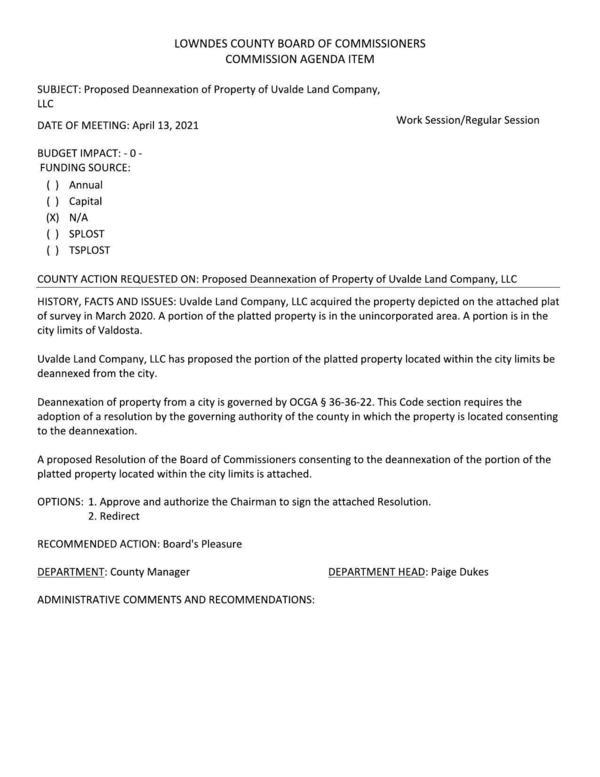 LOWNDES COUNTY BOARD OF COMMISSIONERS
COMMISSION AGENDA ITEM

SUBJECT: Proposed Deannexation of Property of Uvalde Land Company, LLC

DATE OF MEETING: April 13, 2021

Work Session/Regular Session

BUDGET IMPACT: - 0 -
FUNDING SOURCE:
( ) Annual
( ) Capital
(X) N/A
( ) SPLOST
( ) TSPLOST

COUNTY ACTION REQUESTED ON: Proposed Deannexation of Property of Uvalde Land Company, LLC

HISTORY, FACTS AND ISSUES: Uvalde Land Company, LLC acquired the property depicted on the attached plat of survey in March 2020. A portion of the platted property is in the unincorporated area. A portion is in the city limits of Valdosta.

Uvalde Land Company, LLC has proposed the portion of the platted property located within the city limits be deannexed from the city.

Deannexation of property from a city is governed by OCGA § 36-36-22. This Code section requires the adoption of a resolution by the governing authority of the county in which the property is located consenting to the deannexation.

A proposed Resolution of the Board of Commissioners consenting to the deannexation of the portion of the platted property located within the city limits is attached.

OPTIONS: 1. Approve and authorize the Chairman to sign the attached Resolution.
2. Redirect

RECOMMENDED ACTION: Board's Pleasure

DEPARTMENT: County Manager

DEPARTMENT HEAD: Paige Dukes

ADMINISTRATIVE COMMENTS AND RECOMMENDATIONS: